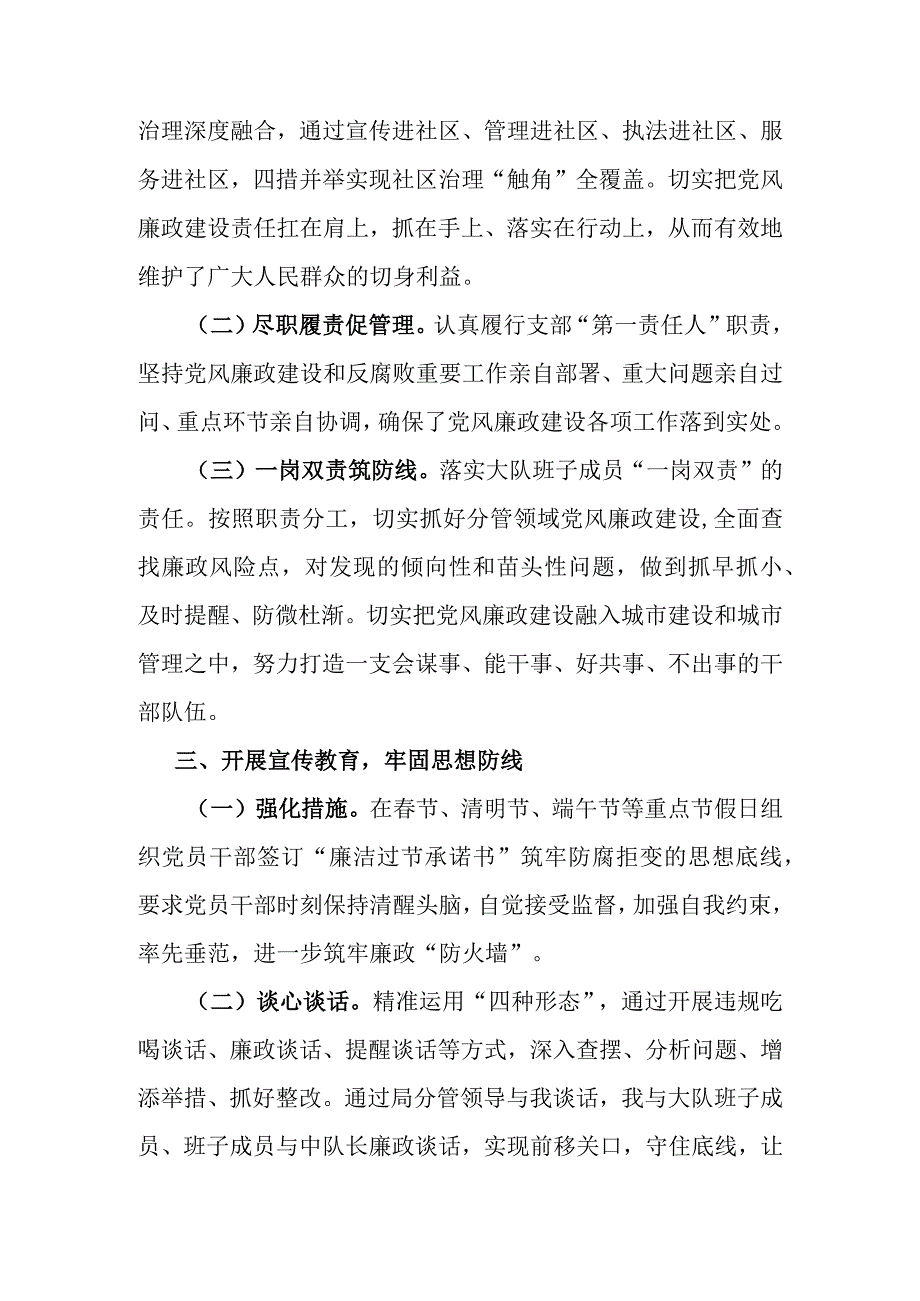 治理深度融合，通过宣传进社区、管理进社区、执法进社区、服务进社区，四措并举实现社区治理“触角”全覆盖。切实把党风廉政建设责任扛在肩上，抓在手上、落实在行动上，从而有效地维护了广大人民群众的切身利益。

（二）尽职履责促管理。认真履行支部“第一责任人”职责，坚持党风廉政建设和反腐败重要工作亲自部署、重大问题亲自过问、重点环节亲自协调，确保了党风廉政建设各项工作落到实处。

（三）一岗双责筑防线。落实大队班子成员“一岗双责”的责任。按照职责分工，切实抓好分管领域党风廉政建设,全面查找廉政风险点，对发现的倾向性和苗头性问题，做到抓早抓小、及时提醒、防微杜渐。切实把党风廉政建设融入城市建设和城市管理之中，努力打造一支会谋事、能干事、好共事、不出事的干部队伍。

三、开展宣传教育，牢固思想防线

（一）强化措施。在春节、清明节、端午节等重点节假日组织党员干部签订“廉洁过节承诺书”筑牢防腐拒变的思想底线，要求党员干部时刻保持清醒头脑，自觉接受监督，加强自我约束，率先垂范，进一步筑牢廉政“防火墙”。

（二）谈心谈话。精准运用“四种形态”，通过开展违规吃喝谈话、廉政谈话、提醒谈话等方式，深入查摆、分析问题、增添举措、抓好整改。通过局分管领导与我谈话，我与大队班子成员、班子成员与中队长廉政谈话，实现前移关口，守住底线，让